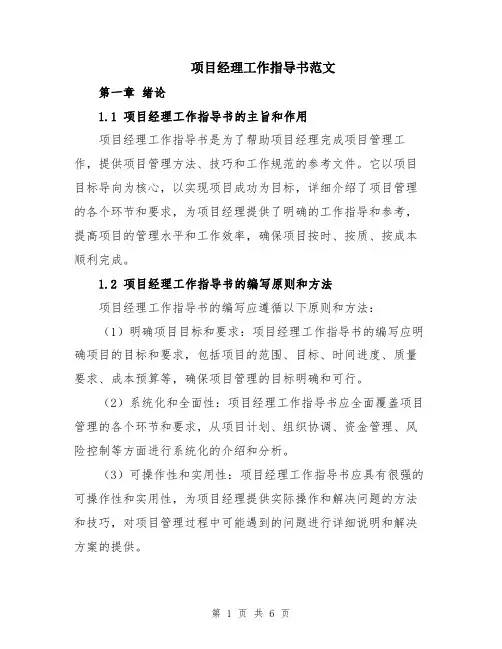 项目经理工作指导书范文

第一章 绪论

1.1 项目经理工作指导书的主旨和作用

项目经理工作指导书是为了帮助项目经理完成项目管理工作，提供项目管理方法、技巧和工作规范的参考文件。它以项目目标导向为核心，以实现项目成功为目标，详细介绍了项目管理的各个环节和要求，为项目经理提供了明确的工作指导和参考，提高项目的管理水平和工作效率，确保项目按时、按质、按成本顺利完成。

1.2 项目经理工作指导书的编写原则和方法

项目经理工作指导书的编写应遵循以下原则和方法：

（1）明确项目目标和要求：项目经理工作指导书的编写应明确项目的目标和要求，包括项目的范围、目标、时间进度、质量要求、成本预算等，确保项目管理的目标明确和可行。

（2）系统化和全面性：项目经理工作指导书应全面覆盖项目管理的各个环节和要求，从项目计划、组织协调、资金管理、风险控制等方面进行系统化的介绍和分析。

（3）可操作性和实用性：项目经理工作指导书应具有很强的可操作性和实用性，为项目经理提供实际操作和解决问题的方法和技巧，对项目管理过程中可能遇到的问题进行详细说明和解决方案的提供。

第 1 页 共 6 页